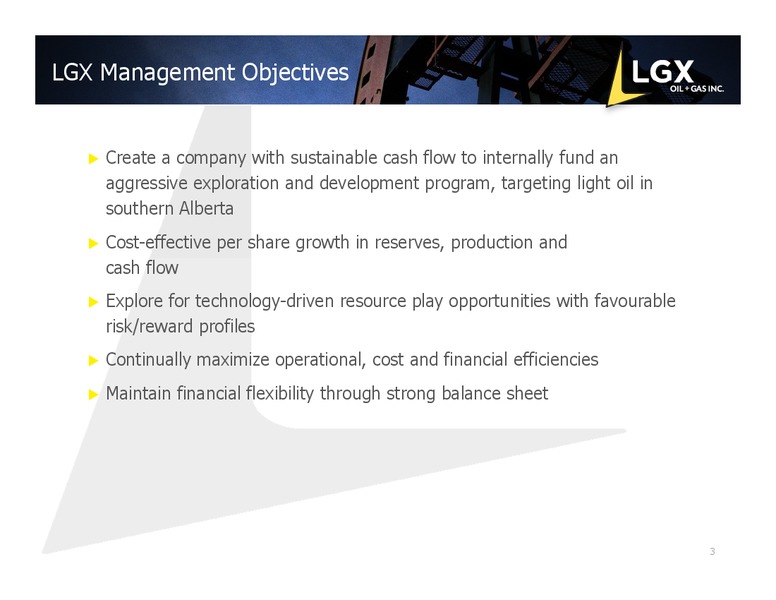 LGX Management Objectives

LGX OIL + GAS INC.

► Create a company with sustainable cash flow to internally fund an aggressive exploration and development program, targeting light oil in southern Alberta

► Cost-effective per share growth in reserves, production and cash flow

► Explore for technology-driven resource play opportunities with favourable risk/reward profiles

► Continually maximize operational, cost and financial efficiencies

► Maintain financial flexibility through strong balance sheet

3